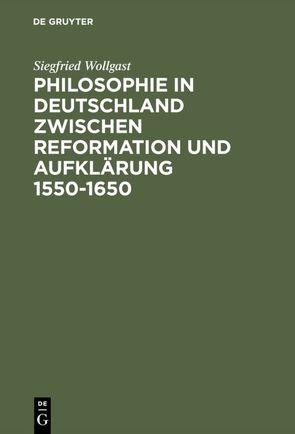 DE GRUYTER

Siegfried Wollgast

PHILOSOPHIE IN DEUTSCHLAND ZWISCHEN REFORMATION UND AUFKLÄRUNG 1550-1650

DE G